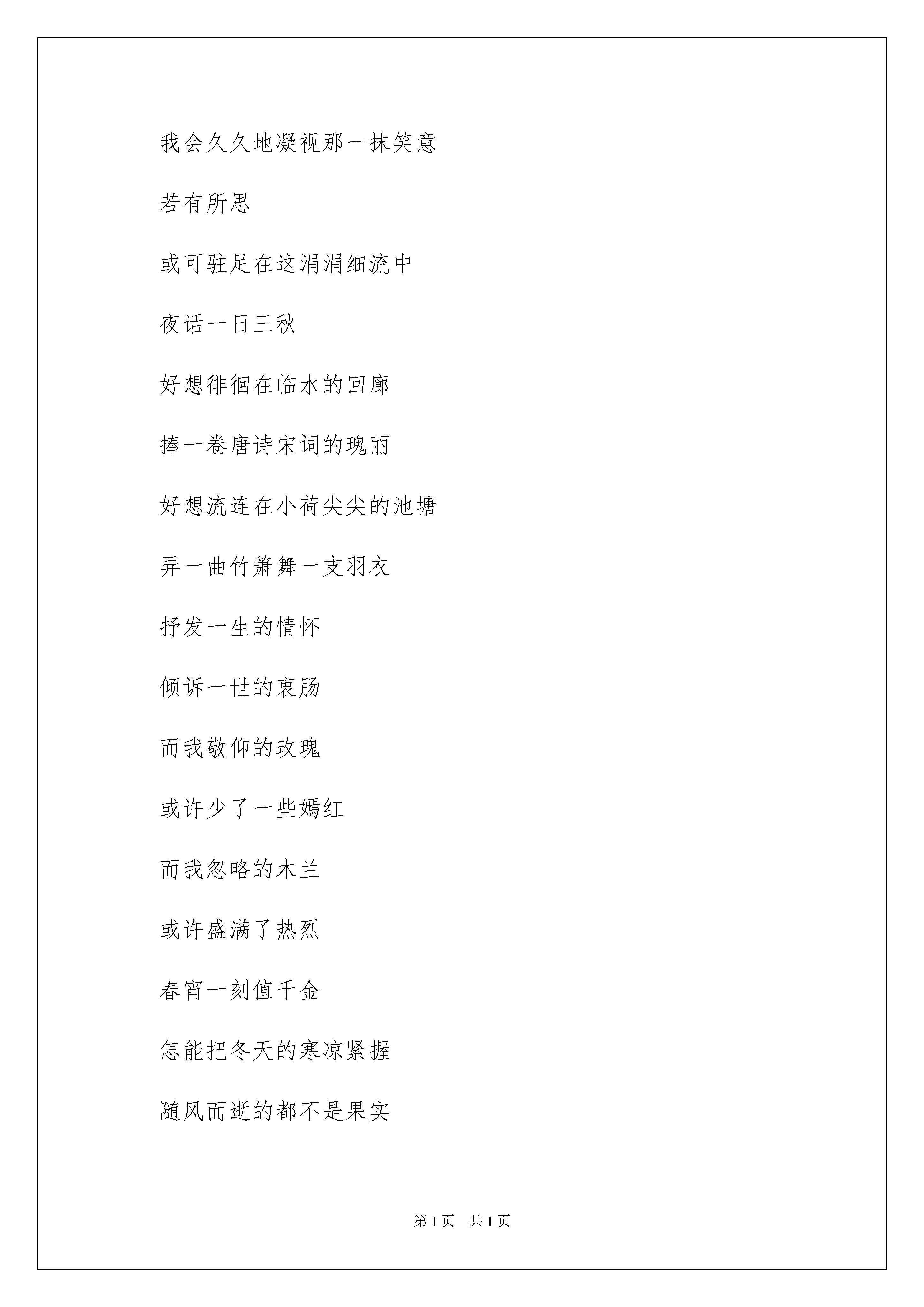 我会久久地凝视那一抹笑意

若有所思

或可驻足在这涓涓细流中

夜话一日三秋

好想徘徊在临水的回廊

捧一卷唐诗宋词的瑰丽

好想流连在小荷尖尖的池塘

弄一曲竹箫舞一支羽衣

抒发一生的情怀

倾诉一世的衷肠

而我敬仰的玫瑰

或许少了一些嫣红

而我忽略的木兰

或许盛满了热烈

春宵一刻值千金

怎能把冬天的寒凉紧握

随风而逝的都不是果实

第 1 页　共 1 页